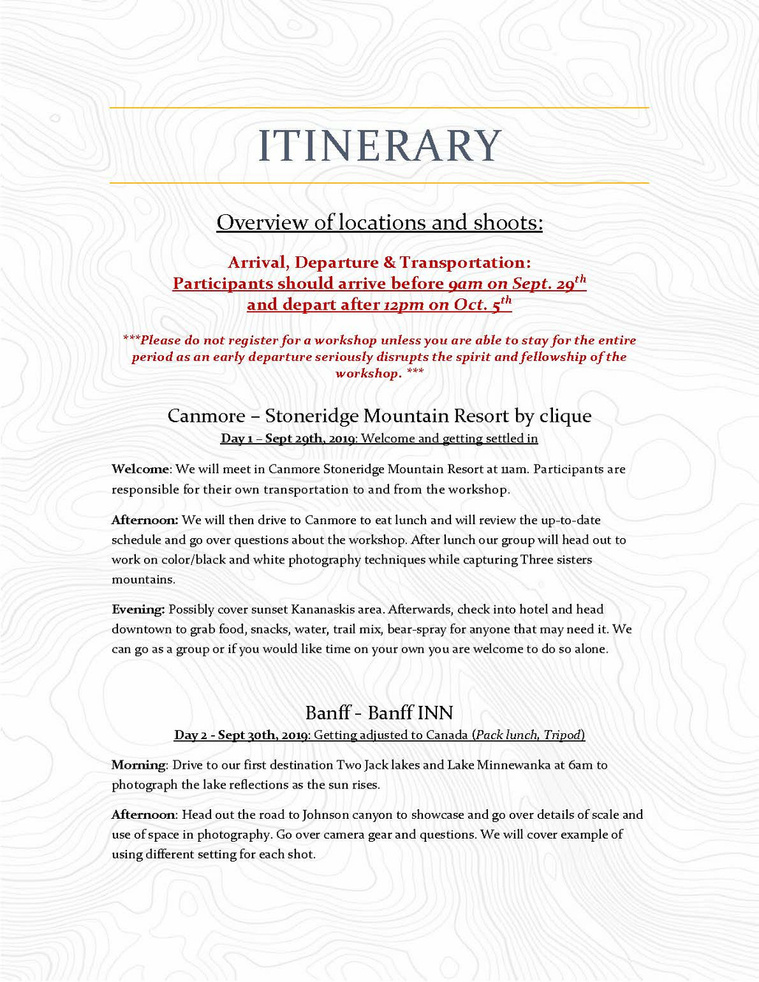 ITINERARY

Overview of locations and shoots:

Arrival, Departure & Transportation:
Participants should arrive before 9am on Sept. 29$^{th}$
and depart after 12pm on Oct. 5$^{th}$

***Please do not register for a workshop unless you are able to stay for the entire period as an early departure seriously disrupts the spirit and fellowship of the workshop. ***

Canmore – Stoneridge Mountain Resort by clique
Day 1 – Sept 29th, 2019: Welcome and getting settled in

Welcome: We will meet in Canmore Stoneridge Mountain Resort at 11am. Participants are responsible for their own transportation to and from the workshop.

Afternoon: We will then drive to Canmore to eat lunch and will review the up-to-date schedule and go over questions about the workshop. After lunch our group will head out to work on color/black and white photography techniques while capturing Three sisters mountains.

Evening: Possibly cover sunset Kananaskis area. Afterwards, check into hotel and head downtown to grab food, snacks, water, trail mix, bear-spray for anyone that may need it. We can go as a group or if you would like time on your own you are welcome to do so alone.

Banff - Banff INN
Day 2 - Sept 30th, 2019: Getting adjusted to Canada (Pack lunch, Tripod)

Morning: Drive to our first destination Two Jack lakes and Lake Minnewanka at 6am to photograph the lake reflections as the sun rises.

Afternoon: Head out the road to Johnson canyon to showcase and go over details of scale and use of space in photography. Go over camera gear and questions. We will cover example of using different setting for each shot.